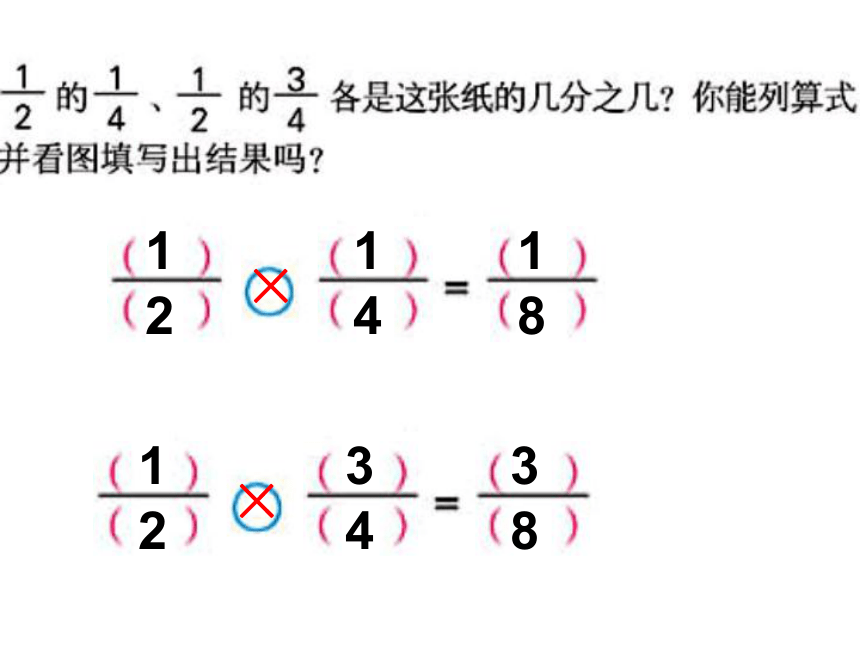 $\frac{1}{2}$ 的 $\frac{1}{4}$、$\frac{1}{2}$ 的 $\frac{3}{4}$ 各是这张纸的几分之几？你能列算式并看图填写出结果吗？

$\frac{(1)}{(2)} \times \frac{(1)}{(4)} = \frac{(1)}{(8)}$

$\frac{(1)}{(2)} \times \frac{(3)}{(4)} = \frac{(3)}{(8)}$